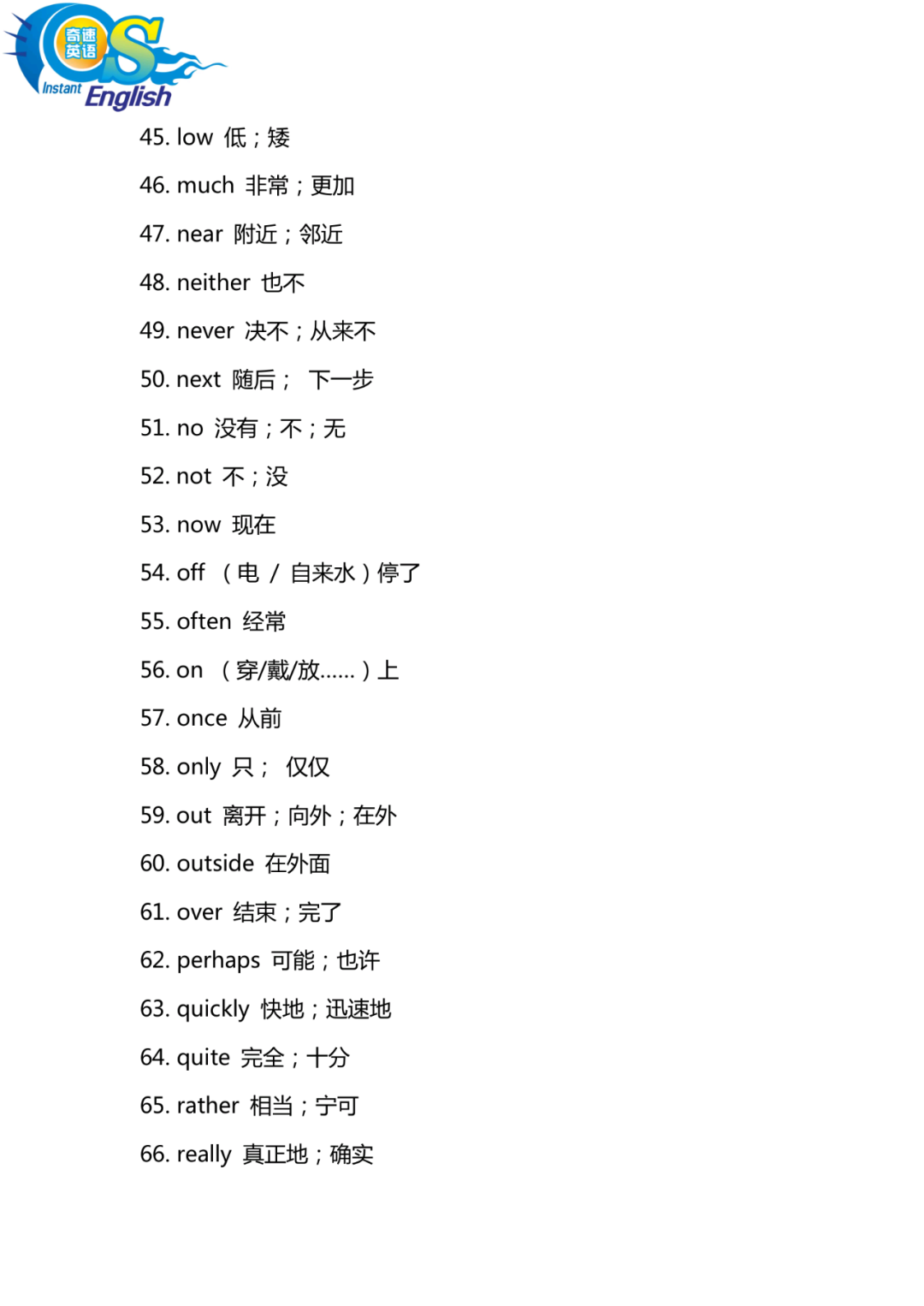 奇速英语
Instant English

45. low 低；矮

46. much 非常；更加

47. near 附近；邻近

48. neither 也不

49. never 决不；从来不

50. next 随后； 下一步

51. no 没有；不；无

52. not 不；没

53. now 现在

54. off （电 / 自来水）停了

55. often 经常

56. on （穿/戴/放……）上

57. once 从前

58. only 只； 仅仅

59. out 离开；向外；在外

60. outside 在外面

61. over 结束；完了

62. perhaps 可能；也许

63. quickly 快地；迅速地

64. quite 完全；十分

65. rather 相当；宁可

66. really 真正地；确实